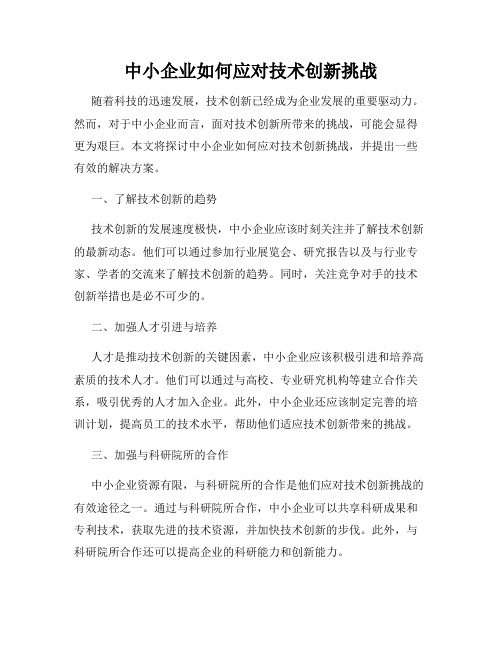 中小企业如何应对技术创新挑战

随着科技的迅速发展，技术创新已经成为企业发展的重要驱动力。然而，对于中小企业而言，面对技术创新所带来的挑战，可能会显得更为艰巨。本文将探讨中小企业如何应对技术创新挑战，并提出一些有效的解决方案。

一、了解技术创新的趋势

技术创新的发展速度极快，中小企业应该时刻关注并了解技术创新的最新动态。他们可以通过参加行业展览会、研究报告以及与行业专家、学者的交流来了解技术创新的趋势。同时，关注竞争对手的技术创新举措也是必不可少的。

二、加强人才引进与培养

人才是推动技术创新的关键因素，中小企业应该积极引进和培养高素质的技术人才。他们可以通过与高校、专业研究机构等建立合作关系，吸引优秀的人才加入企业。此外，中小企业还应该制定完善的培训计划，提高员工的技术水平，帮助他们适应技术创新带来的挑战。

三、加强与科研院所的合作

中小企业资源有限，与科研院所的合作是他们应对技术创新挑战的有效途径之一。通过与科研院所合作，中小企业可以共享科研成果和专利技术，获取先进的技术资源，并加快技术创新的步伐。此外，与科研院所合作还可以提高企业的科研能力和创新能力。